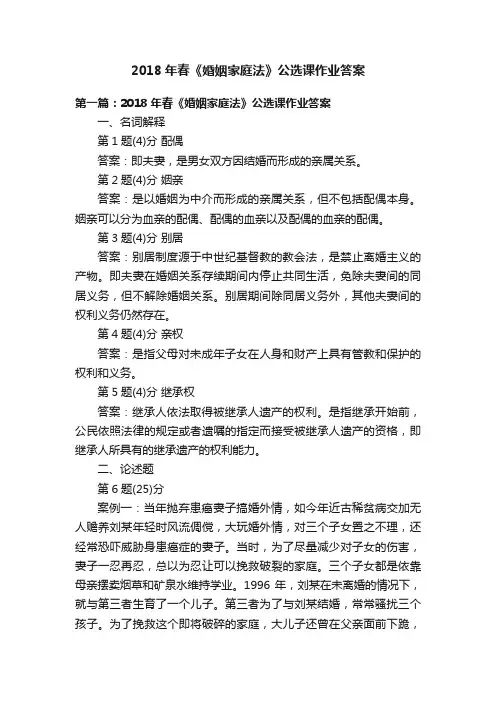 2018 年春《婚姻家庭法》公选课作业答案

第一篇：2018 年春《婚姻家庭法》公选课作业答案

一、名词解释

第 1 题(4)分 配偶

答案：即夫妻，是男女双方因结婚而形成的亲属关系。

第 2 题(4)分 姻亲

答案：是以婚姻为中介而形成的亲属关系，但不包括配偶本身。姻亲可以分为血亲的配偶、配偶的血亲以及配偶的血亲的配偶。

第 3 题(4)分 别居

答案：别居制度源于中世纪基督教的教会法，是禁止离婚主义的产物。即夫妻在婚姻关系存续期间内停止共同生活，免除夫妻间的同居义务，但不解除婚姻关系。别居期间除同居义务外，其他夫妻间的权利义务仍然存在。

第 4 题(4)分 亲权

答案：是指父母对未成年子女在人身和财产上具有管教和保护的权利和义务。

第 5 题(4)分 继承权

答案：继承人依法取得被继承人遗产的权利。是指继承开始前，公民依照法律的规定或者遗嘱的指定而接受被继承人遗产的资格，即继承人所具有的继承遗产的权利能力。

二、论述题

第 6 题(25)分

案例一：当年抛弃患癌妻子搞婚外情，如今年近古稀贫病交加无人赡养刘某年轻时风流倜傥，大玩婚外情，对三个子女置之不理，还经常恐吓威胁身患癌症的妻子。当时，为了尽量减少对子女的伤害，妻子一忍再忍，总以为忍让可以挽救破裂的家庭。三个子女都是依靠母亲摆卖烟草和矿泉水维持学业。1996 年，刘某在未离婚的情况下，就与第三者生育了一个儿子。第三者为了与刘某结婚，常常骚扰三个孩子。为了挽救这个即将破碎的家庭，大儿子还曾在父亲面前下跪，